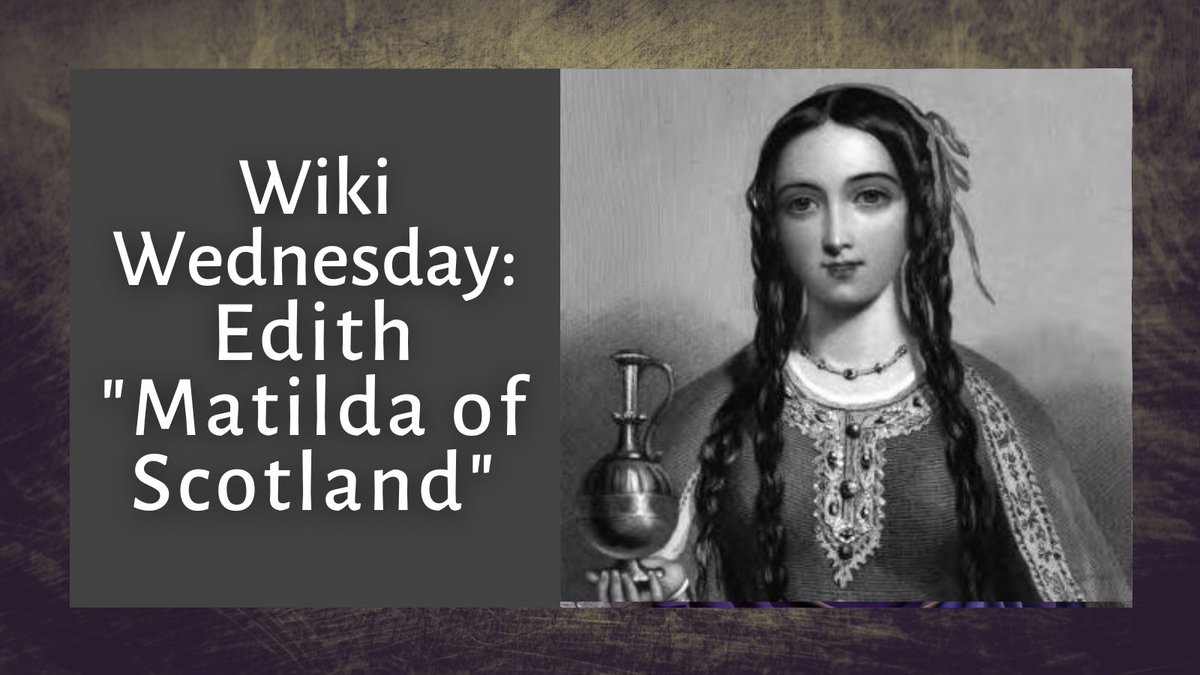 Wiki Wednesday: Edith "Matilda of Scotland"